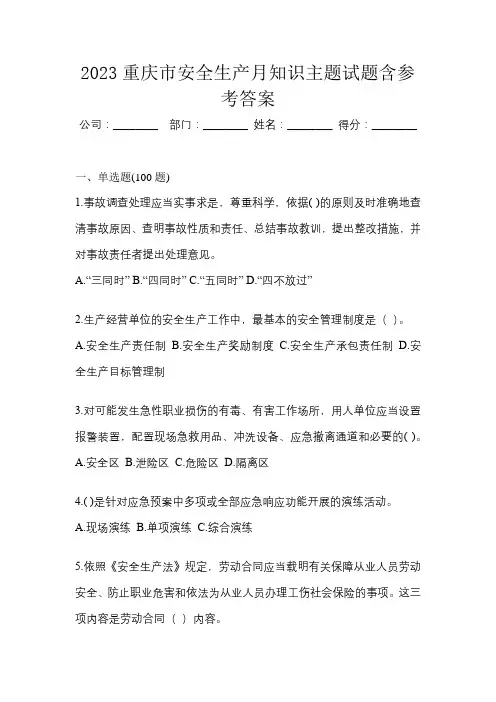 2023 重庆市安全生产月知识主题试题含参考答案

公司：________ 部门：________ 姓名：________ 得分：________

一、单选题(100 题)

1.事故调查处理应当实事求是，尊重科学，依据( )的原则及时准确地查清事故原因、查明事故性质和责任、总结事故教训，提出整改措施，并对事故责任者提出处理意见。

A.“三同时” B.“四同时” C.“五同时” D.“四不放过”

2.生产经营单位的安全生产工作中，最基本的安全管理制度是（ ）。

A.安全生产责任制 B.安全生产奖励制度 C.安全生产承包责任制 D.安全生产目标管理制

3.对可能发生急性职业损伤的有毒、有害工作场所，用人单位应当设置报警装置，配置现场急救用品、冲洗设备、应急撤离通道和必要的( )。

A.安全区 B.泄险区 C.危险区 D.隔离区

4.( )是针对应急预案中多项或全部应急响应功能开展的演练活动。

A.现场演练 B.单项演练 C.综合演练

5.依照《安全生产法》规定，劳动合同应当载明有关保障从业人员劳动安全、防止职业危害和依法为从业人员办理工伤社会保险的事项。这三项内容是劳动合同（ ）内容。